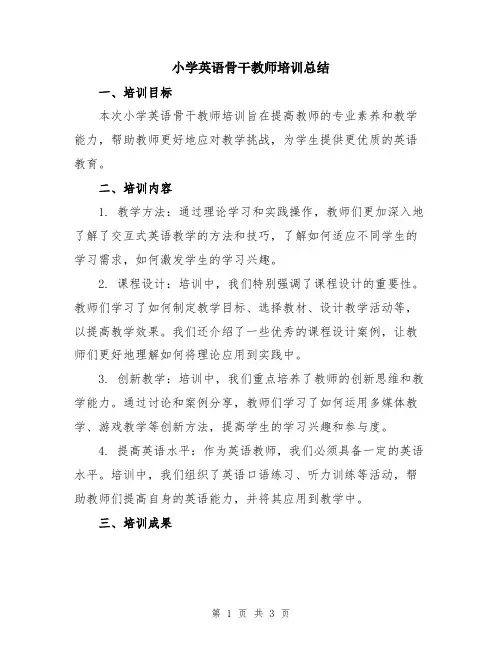 小学英语骨干教师培训总结

一、培训目标

本次小学英语骨干教师培训旨在提高教师的专业素养和教学能力，帮助教师更好地应对教学挑战，为学生提供更优质的英语教育。

二、培训内容

1. 教学方法：通过理论学习和实践操作，教师们更加深入地了解了交互式英语教学的方法和技巧，了解如何适应不同学生的学习需求，如何激发学生的学习兴趣。

2. 课程设计：培训中，我们特别强调了课程设计的重要性。教师们学习了如何制定教学目标、选择教材、设计教学活动等，以提高教学效果。我们还介绍了一些优秀的课程设计案例，让教师们更好地理解如何将理论应用到实践中。

3. 创新教学：培训中，我们重点培养了教师的创新思维和教学能力。通过讨论和案例分享，教师们学习了如何运用多媒体教学、游戏教学等创新方法，提高学生的学习兴趣和参与度。

4. 提高英语水平：作为英语教师，我们必须具备一定的英语水平。培训中，我们组织了英语口语练习、听力训练等活动，帮助教师们提高自身的英语能力，并将其应用到教学中。

三、培训成果

第 1 页 共 3 页